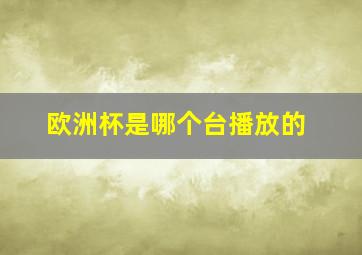 欧洲杯是哪个台播放的